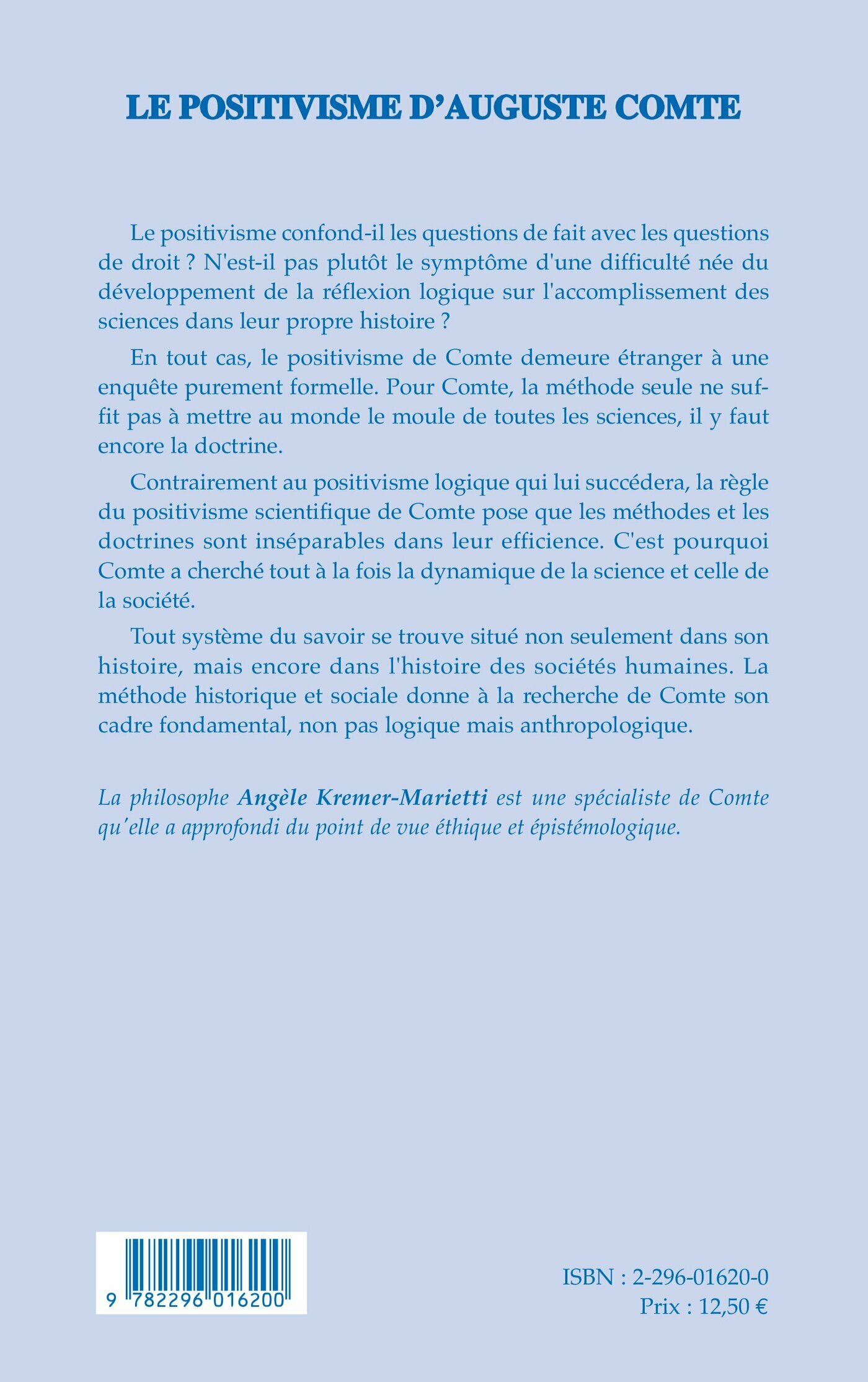 LE POSITIVISME D'AUGUSTE COMTE

Le positivisme confond-il les questions de fait avec les questions de droit ? N'est-il pas plutôt le symptôme d'une difficulté née du développement de la réflexion logique sur l'accomplissement des sciences dans leur propre histoire ?

En tout cas, le positivisme de Comte demeure étranger à une enquête purement formelle. Pour Comte, la méthode seule ne suffit pas à mettre au monde le moule de toutes les sciences, il y faut encore la doctrine.

Contrairement au positivisme logique qui lui succédera, la règle du positivisme scientifique de Comte pose que les méthodes et les doctrines sont inséparables dans leur efficience. C'est pourquoi Comte a cherché tout à la fois la dynamique de la science et celle de la société.

Tout système du savoir se trouve situé non seulement dans son histoire, mais encore dans l'histoire des sociétés humaines. La méthode historique et sociale donne à la recherche de Comte son cadre fondamental, non pas logique mais anthropologique.

La philosophe Angèle Kremer-Marietti est une spécialiste de Comte qu'elle a approfondi du point de vue éthique et épistémologique.

9 782296 016200

ISBN : 2-296-01620-0
Prix : 12,50 €